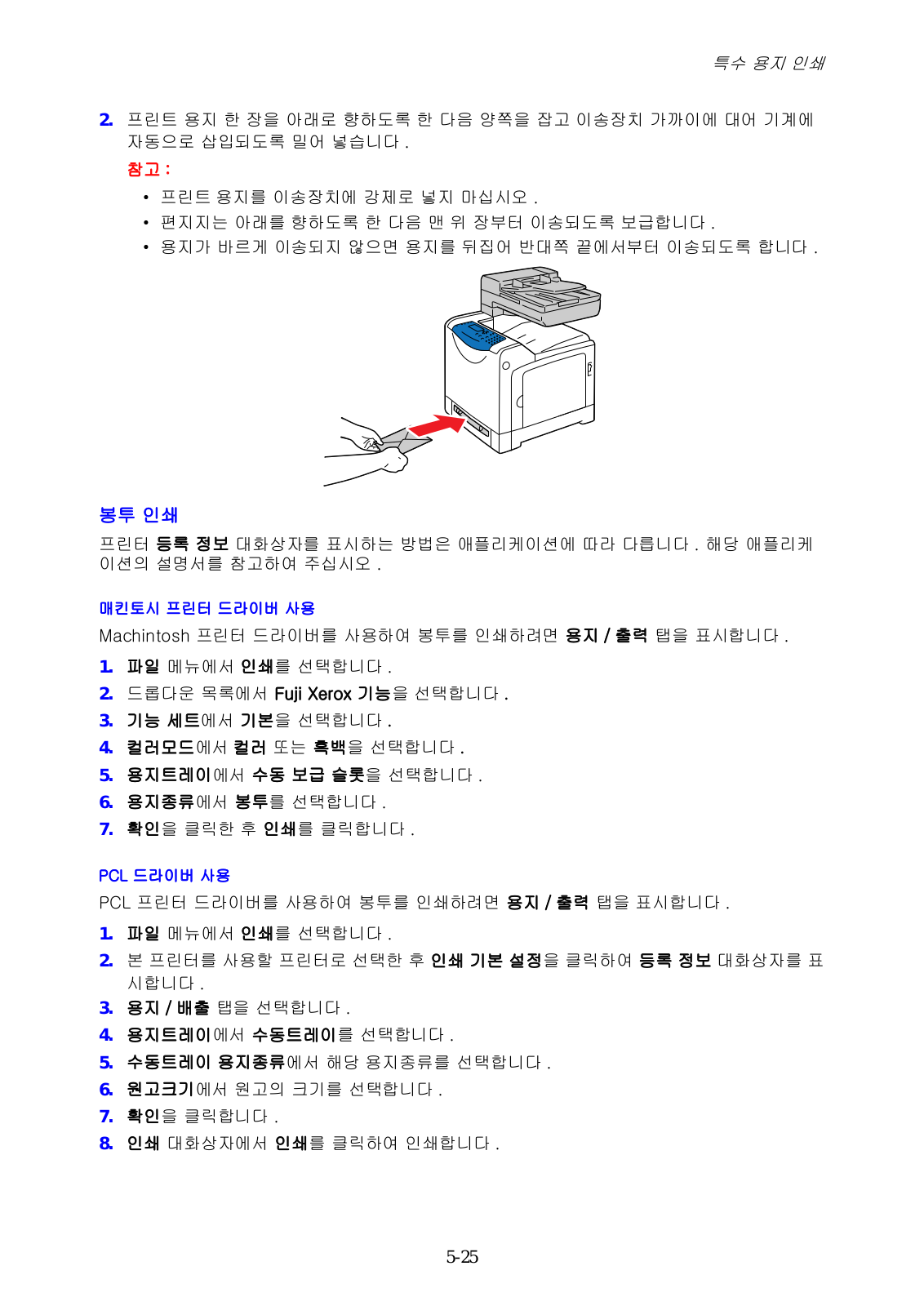 특수 용지 인쇄

2. 프린트 용지 한 장을 아래로 향하도록 한 다음 양쪽을 잡고 이송장치 가까이에 대어 기계에 자동으로 삽입되도록 밀어 넣습니다 .

참고 :

• 프린트 용지를 이송장치에 강제로 넣지 마십시오 .
• 편지지는 아래를 향하도록 한 다음 맨 위 장부터 이송되도록 보급합니다 .
• 용지가 바르게 이송되지 않으면 용지를 뒤집어 반대쪽 끝에서부터 이송되도록 합니다 .

봉투 인쇄

프린터 등록 정보 대화상자를 표시하는 방법은 애플리케이션에 따라 다릅니다 . 해당 애플리케이션의 설명서를 참고하여 주십시오 .

매킨토시 프린터 드라이버 사용

Machintosh 프린터 드라이버를 사용하여 봉투를 인쇄하려면 용지 / 출력 탭을 표시합니다 .

1. 파일 메뉴에서 인쇄를 선택합니다 .
2. 드롭다운 목록에서 Fuji Xerox 기능을 선택합니다 .
3. 기능 세트에서 기본을 선택합니다 .
4. 컬러모드에서 컬러 또는 흑백을 선택합니다 .
5. 용지트레이에서 수동 보급 슬롯을 선택합니다 .
6. 용지종류에서 봉투를 선택합니다 .
7. 확인을 클릭한 후 인쇄를 클릭합니다 .

PCL 드라이버 사용

PCL 프린터 드라이버를 사용하여 봉투를 인쇄하려면 용지 / 출력 탭을 표시합니다 .

1. 파일 메뉴에서 인쇄를 선택합니다 .
2. 본 프린터를 사용할 프린터로 선택한 후 인쇄 기본 설정을 클릭하여 등록 정보 대화상자를 표시합니다 .
3. 용지 / 배출 탭을 선택합니다 .
4. 용지트레이에서 수동트레이를 선택합니다 .
5. 수동트레이 용지종류에서 해당 용지종류를 선택합니다 .
6. 원고크기에서 원고의 크기를 선택합니다 .
7. 확인을 클릭합니다 .
8. 인쇄 대화상자에서 인쇄를 클릭하여 인쇄합니다 .

5-25